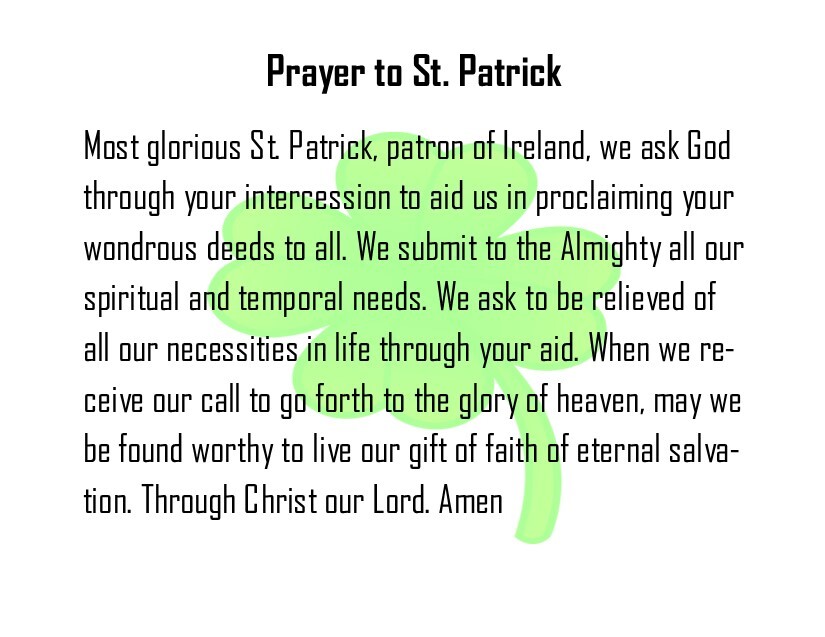 Prayer to St. Patrick

Most glorious St. Patrick, patron of Ireland, we ask God through your intercession to aid us in proclaiming your wondrous deeds to all. We submit to the Almighty all our spiritual and temporal needs. We ask to be relieved of all our necessities in life through your aid. When we receive our call to go forth to the glory of heaven, may we be found worthy to live our gift of faith of eternal salvation. Through Christ our Lord. Amen